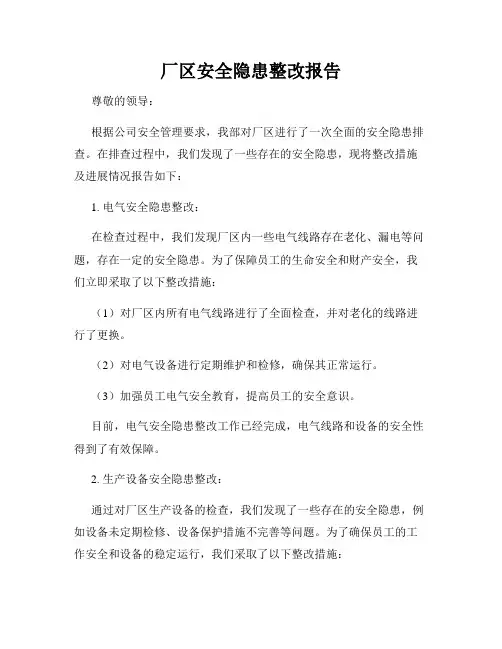 厂区安全隐患整改报告

尊敬的领导：

根据公司安全管理要求，我部对厂区进行了一次全面的安全隐患排查。在排查过程中，我们发现了一些存在的安全隐患，现将整改措施及进展情况报告如下：

1. 电气安全隐患整改：

在检查过程中，我们发现厂区内一些电气线路存在老化、漏电等问题，存在一定的安全隐患。为了保障员工的生命安全和财产安全，我们立即采取了以下整改措施：

（1）对厂区内所有电气线路进行了全面检查，并对老化的线路进行了更换。

（2）对电气设备进行定期维护和检修，确保其正常运行。

（3）加强员工电气安全教育，提高员工的安全意识。

目前，电气安全隐患整改工作已经完成，电气线路和设备的安全性得到了有效保障。

2. 生产设备安全隐患整改：

通过对厂区生产设备的检查，我们发现了一些存在的安全隐患，例如设备未定期检修、设备保护措施不完善等问题。为了确保员工的工作安全和设备的稳定运行，我们采取了以下整改措施：